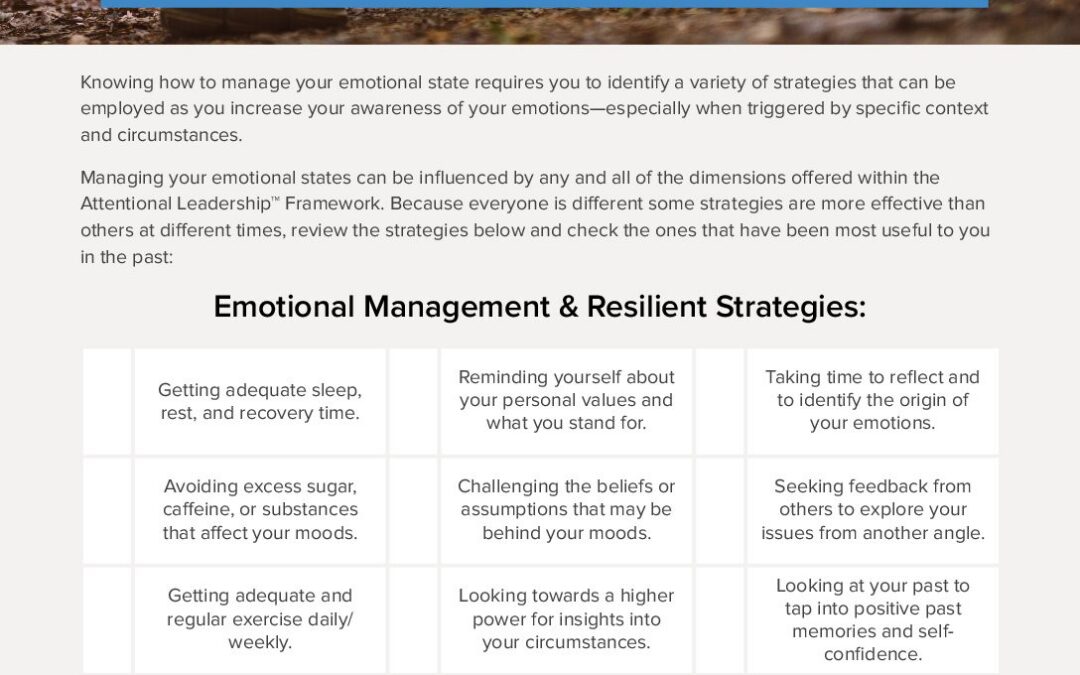 Knowing how to manage your emotional state requires you to identify a variety of strategies that can be employed as you increase your awareness of your emotions—especially when triggered by specific context and circumstances.

Managing your emotional states can be influenced by any and all of the dimensions offered within the Attentional Leadership™ Framework. Because everyone is different some strategies are more effective than others at different times, review the strategies below and check the ones that have been most useful to you in the past:

Emotional Management & Resilient Strategies:

| | | | | | |
|---|---|---|---|---|---|
| | Getting adequate sleep, rest, and recovery time. | | Reminding yourself about your personal values and what you stand for. | | Taking time to reflect and to identify the origin of your emotions. |
| | Avoiding excess sugar, caffeine, or substances that affect your moods. | | Challenging the beliefs or assumptions that may be behind your moods. | | Seeking feedback from others to explore your issues from another angle. |
| | Getting adequate and regular exercise daily/ weekly. | | Looking towards a higher power for insights into your circumstances. | | Looking at your past to tap into positive past memories and self-confidence. |